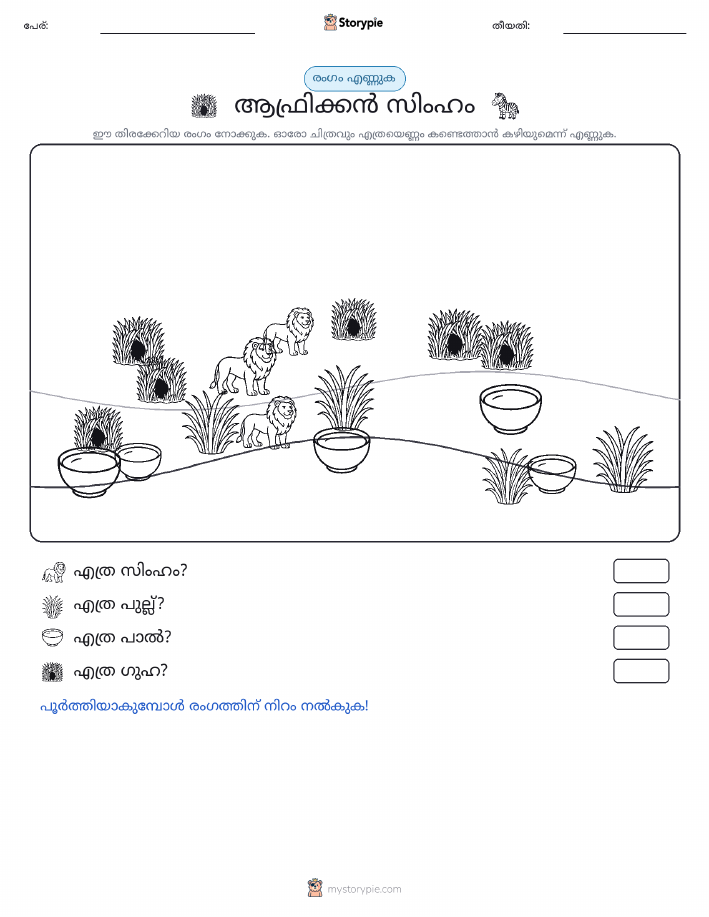 പേര്:

Storypie

തീയതി:

രംഗം എണ്ണുക

ആഫ്രിക്കൻ സിംഹം

ഈ തിരക്കേറിയ രംഗം നോക്കുക. ഓരോ ചിത്രവും എത്രയെണ്ണം കണ്ടെത്താൻ കഴിയുമെന്ന് എണ്ണുക.

എത്ര സിംഹം?

എത്ര പുല്ല്?

എത്ര പാൽ?

എത്ര ഗുഹ?

പൂർത്തിയാകുമ്പോൾ രംഗത്തിന് നിറം നൽകുക!

mystorypie.com